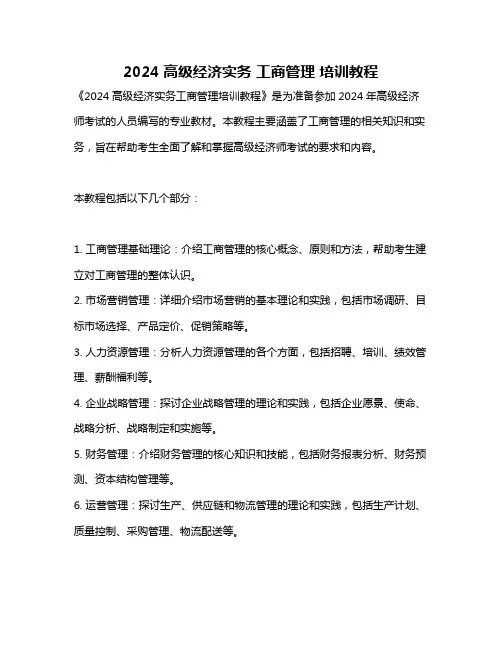 2024 高级经济实务 工商管理 培训教程

《2024 高级经济实务工商管理培训教程》是为准备参加 2024 年高级经济师考试的人员编写的专业教材。本教程主要涵盖了工商管理的相关知识和实务，旨在帮助考生全面了解和掌握高级经济师考试的要求和内容。

本教程包括以下几个部分：

1. 工商管理基础理论：介绍工商管理的核心概念、原则和方法，帮助考生建立对工商管理的整体认识。
2. 市场营销管理：详细介绍市场营销的基本理论和实践，包括市场调研、目标市场选择、产品定价、促销策略等。
3. 人力资源管理：分析人力资源管理的各个方面，包括招聘、培训、绩效管理、薪酬福利等。
4. 企业战略管理：探讨企业战略管理的理论和实践，包括企业愿景、使命、战略分析、战略制定和实施等。
5. 财务管理：介绍财务管理的核心知识和技能，包括财务报表分析、财务预测、资本结构管理等。
6. 运营管理：探讨生产、供应链和物流管理的理论和实践，包括生产计划、质量控制、采购管理、物流配送等。